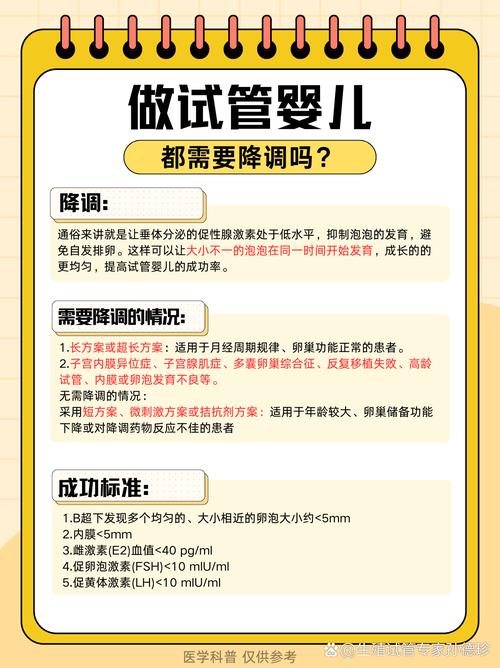 做试管婴儿

都需要降调吗？

降调：

通俗来讲就是让垂体分泌的促性腺激素处于低水平，抑制泡泡的发育，避免自发排卵。这样可以让大小不一的泡泡在同一时间开始发育，成长的的更均匀，提高试管婴儿的成功率。

需要降调的情况：

1.长方案或超长方案：适用于月经周期规律、卵巢功能正常的患者。
2.子宫内膜异位症、子宫腺肌症、多囊卵巢综合征、反复移植失败、高龄试管、内膜或卵泡发育不良等。
无需降调的情况：
采用短方案、微刺激方案或拮抗剂方案：适用于年龄较大、卵巢储备功能下降或对降调药物反应不佳的患者

成功标准：

1.B超下发现多个均匀的、大小相近的卵泡大小约<5mm
2.内膜<5mm
3.雌激素(E2)血值<40 pg/ml
4.促卵泡激素(FSH)<10 mlU/ml
5.促黄体激素(LH)<10 mlU/ml

医学科普 仅供参考

@生殖试管专家孙德珍